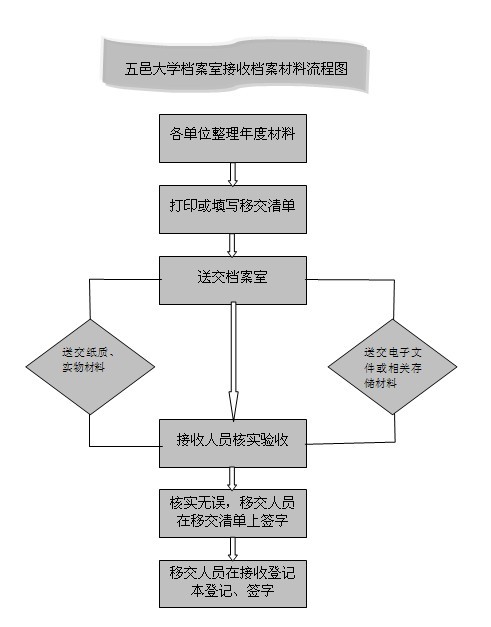 五邑大学档案室接收档案材料流程图

各单位整理年度材料

打印或填写移交清单

送交档案室

送交纸质、实物材料

送交电子文件或相关存储材料

接收人员核实验收

核实无误，移交人员在移交清单上签字

移交人员在接收登记本登记、签字